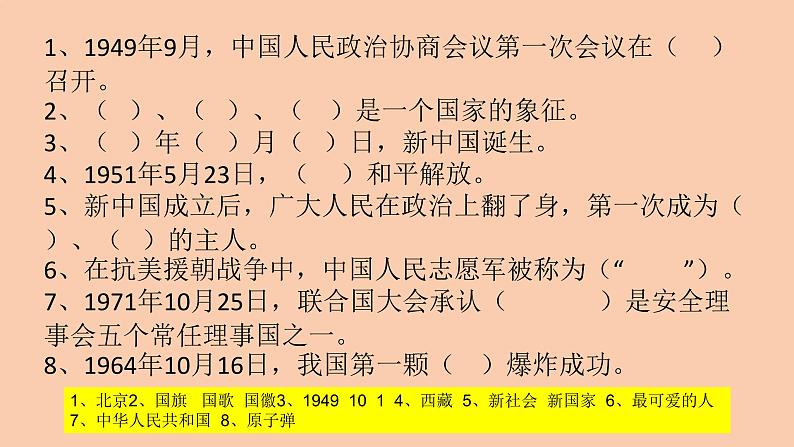 1、1949年9月，中国人民政治协商会议第一次会议在（　）召开。
2、（　）、（　）、（　）是一个国家的象征。
3、（　）年（　）月（　）日，新中国诞生。
4、1951年5月23日，（　）和平解放。
5、新中国成立后，广大人民在政治上翻了身，第一次成为（　）、（　）的主人。
6、在抗美援朝战争中，中国人民志愿军被称为（“　　”）。
7、1971年10月25日，联合国大会承认（　　）是安全理事会五个常任理事国之一。
8、1964年10月16日，我国第一颗（　）爆炸成功。

1、北京2、国旗　国歌　国徽3、1949　10　1　4、西藏　5、新社会　新国家　6、最可爱的人　7、中华人民共和国　8、原子弹